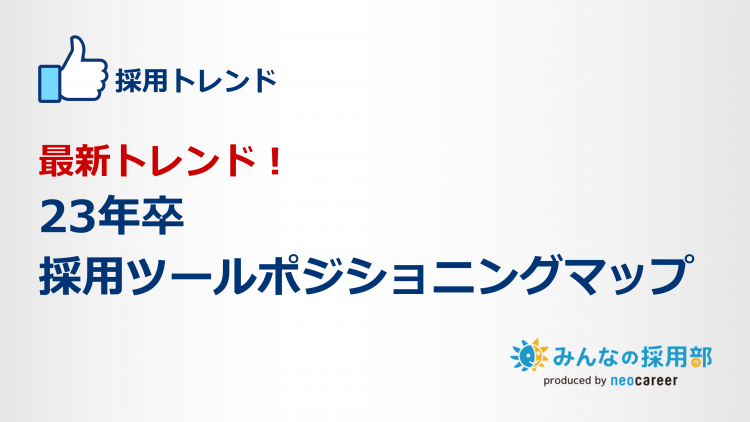 採用トレンド

最新トレンド！
23年卒
採用ツールポジショニングマップ

みんなの採用部
produced by neocareer